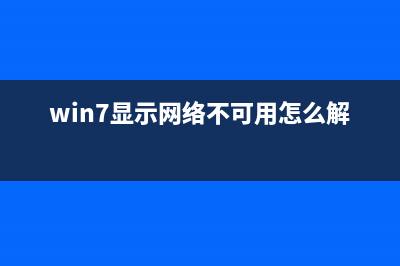 win7显示网络不可用怎么解